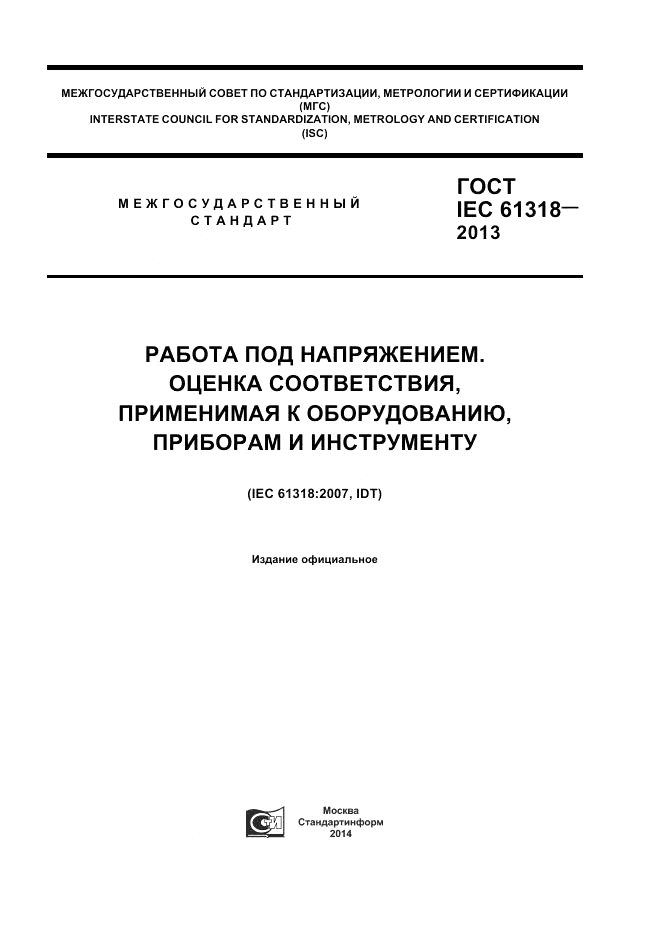 МЕЖГОСУДАРСТВЕННЫЙ СОВЕТ ПО СТАНДАРТИЗАЦИИ, МЕТРОЛОГИИ И СЕРТИФИКАЦИИ
(МГС)
INTERSTATE COUNCIL FOR STANDARDIZATION, METROLOGY AND CERTIFICATION
(ISC)

МЕЖГОСУДАРСТВЕННЫЙ СТАНДАРТ

ГОСТ IEC 61318— 2013

РАБОТА ПОД НАПРЯЖЕНИЕМ. ОЦЕНКА СООТВЕТСТВИЯ, ПРИМЕНИМАЯ К ОБОРУДОВАНИЮ, ПРИБОРАМ И ИНСТРУМЕНТУ

(IEC 61318:2007, IDT)

Издание официальное

Москва
Стандартинформ
2014